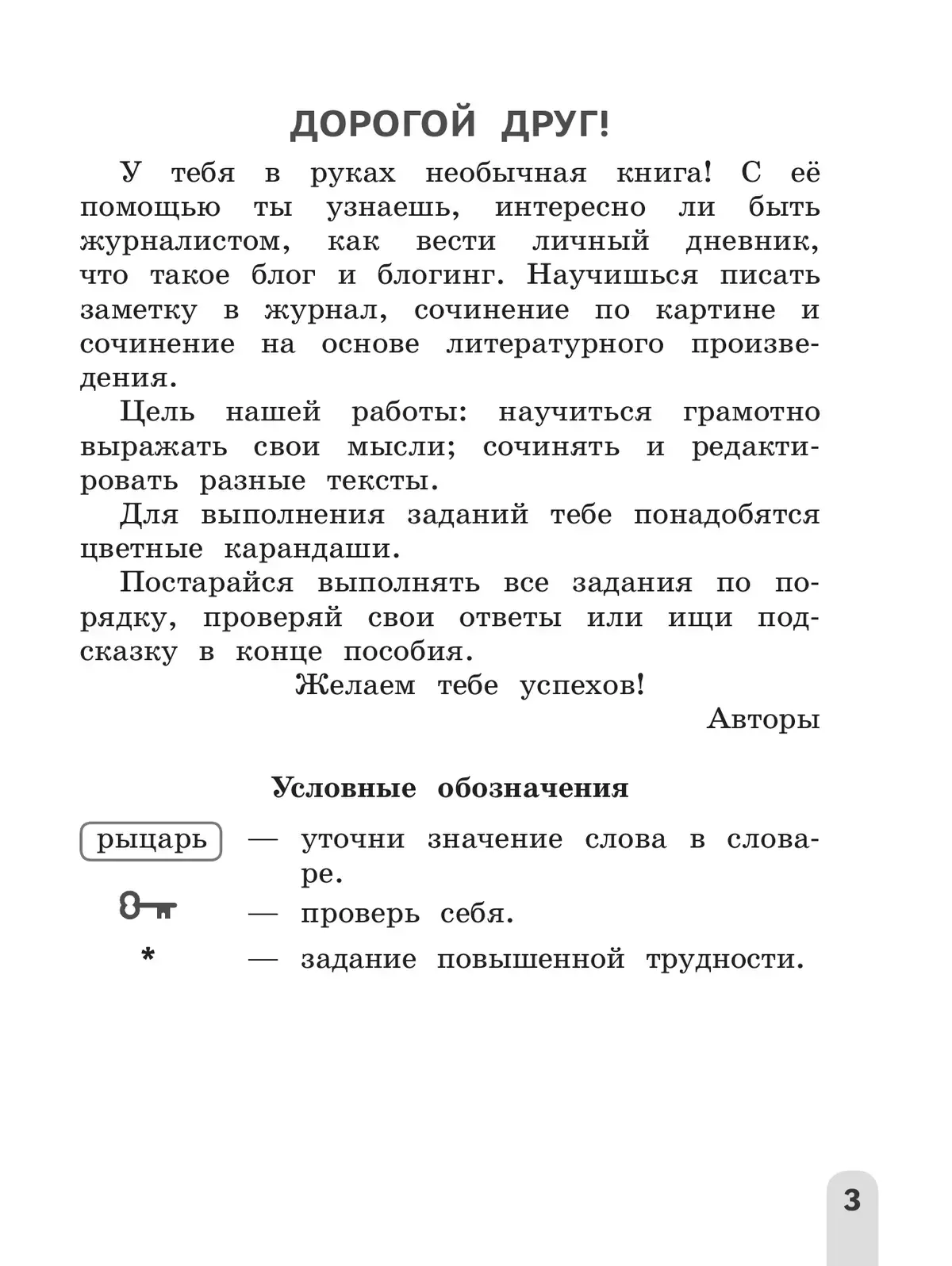 ДОРОГОЙ ДРУГ!

У тебя в руках необычная книга! С её помощью ты узнаешь, интересно ли быть журналистом, как вести личный дневник, что такое блог и блогинг. Научишься писать заметку в журнал, сочинение по картине и сочинение на основе литературного произведения.

Цель нашей работы: научиться грамотно выражать свои мысли; сочинять и редактировать разные тексты.

Для выполнения заданий тебе понадобятся цветные карандаши.

Постарайся выполнять все задания по порядку, проверяй свои ответы или ищи подсказку в конце пособия.

Желаем тебе успехов!

Авторы

Условные обозначения

рыцарь — уточни значение слова в словаре.

— проверь себя.

* — задание повышенной трудности.

3